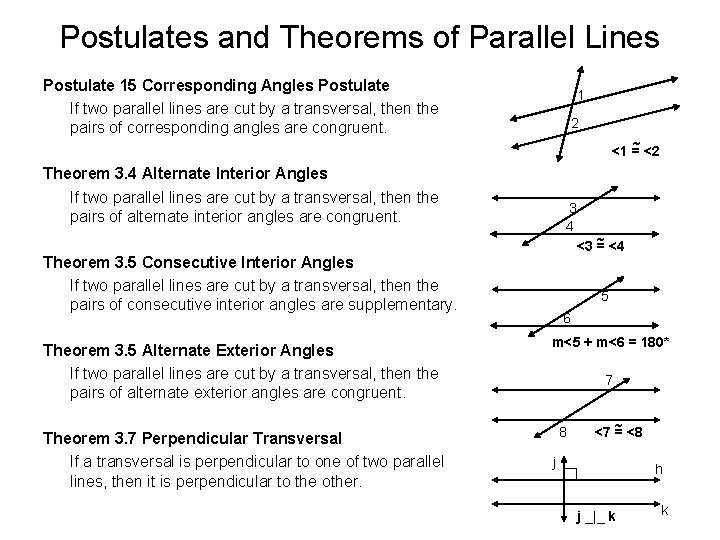 Postulates and Theorems of Parallel Lines

Postulate 15 Corresponding Angles Postulate

If two parallel lines are cut by a transversal, then the pairs of corresponding angles are congruent.

1
2
<1 ≅ <2

Theorem 3.4 Alternate Interior Angles

If two parallel lines are cut by a transversal, then the pairs of alternate interior angles are congruent.

3
4
<3 ≅ <4

Theorem 3.5 Consecutive Interior Angles

If two parallel lines are cut by a transversal, then the pairs of consecutive interior angles are supplementary.

5
6
m<5 + m<6 = 180*

Theorem 3.5 Alternate Exterior Angles

If two parallel lines are cut by a transversal, then the pairs of alternate exterior angles are congruent.

7
8
<7 ≅ <8

Theorem 3.7 Perpendicular Transversal

If a transversal is perpendicular to one of two parallel lines, then it is perpendicular to the other.

j
h
k
j _|_ k